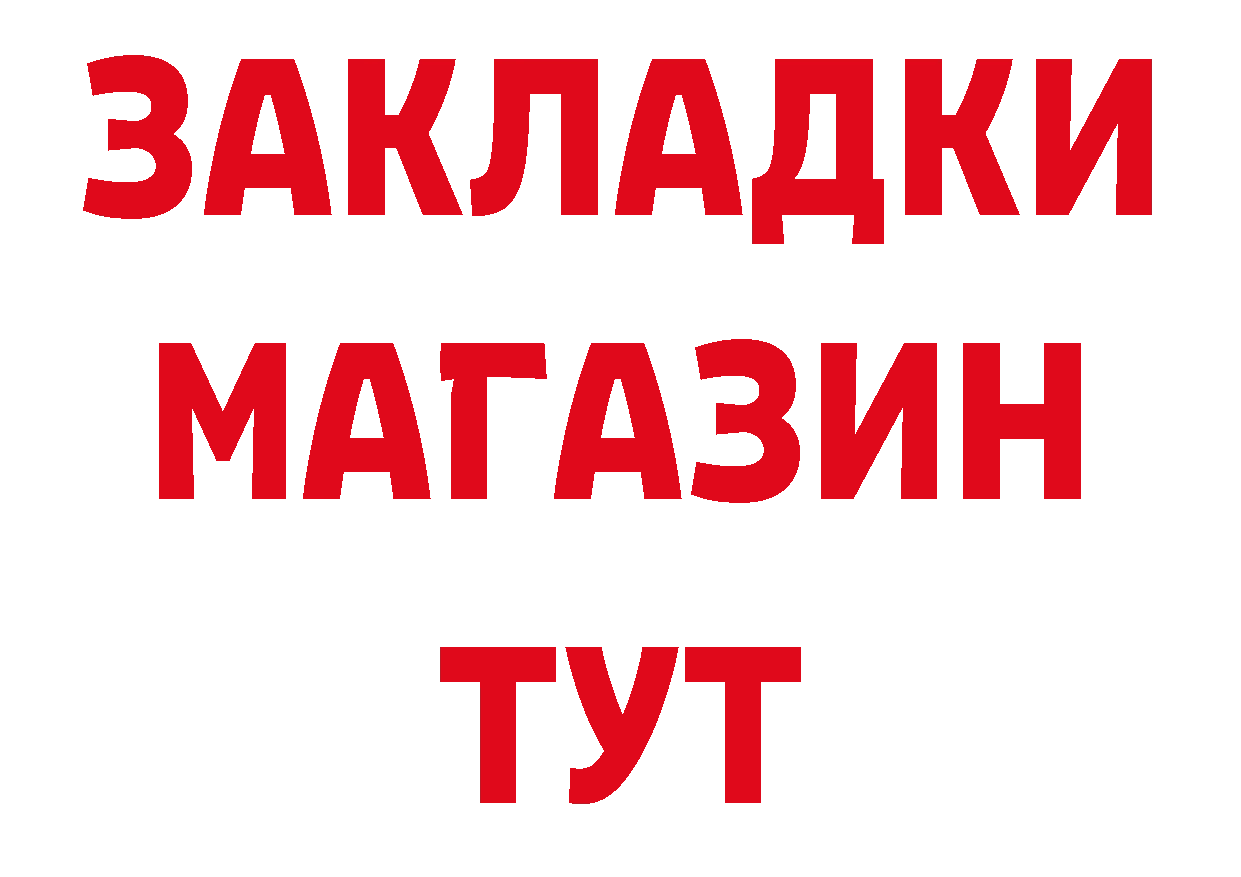 ЗАКЛАДКИ
МАГАЗИН
ТУТ